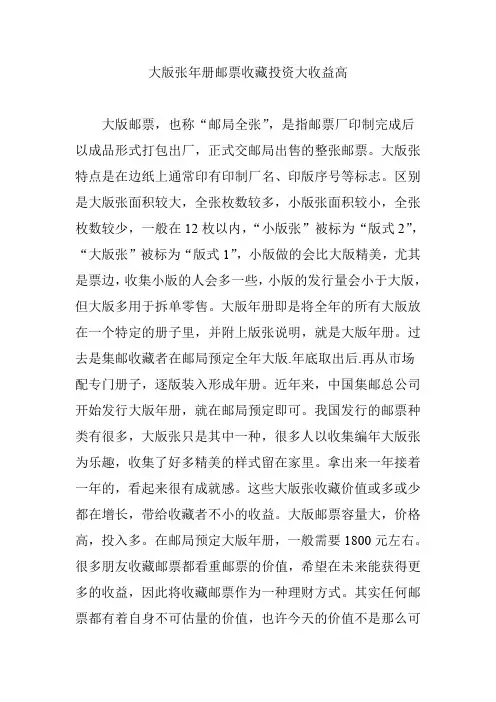 大版张年册邮票收藏投资大收益高

大版邮票，也称“邮局全张”，是指邮票厂印制完成后以成品形式打包出厂，正式交邮局出售的整张邮票。大版张特点是在边纸上通常印有印制厂名、印版序号等标志。区别是大版张面积较大，全张枚数较多，小版张面积较小，全张枚数较少，一般在 12 枚以内，“小版张”被标为“版式 2”，“大版张”被标为“版式 1”，小版做的会比大版精美，尤其是票边，收集小版的人会多一些，小版的发行量会小于大版，但大版多用于拆单零售。大版年册即是将全年的所有大版放在一个特定的册子里，并附上版张说明，就是大版年册。过去是集邮收藏者在邮局预定全年大版.年底取出后.再从市场配专门册子，逐版装入形成年册。近年来，中国集邮总公司开始发行大版年册，就在邮局预定即可。我国发行的邮票种类有很多，大版张只是其中一种，很多人以收集编年大版张为乐趣，收集了好多精美的样式留在家里。拿出来一年接着一年的，看起来很有成就感。这些大版张收藏价值或多或少都在增长，带给收藏者不小的收益。大版邮票容量大，价格高，投入多。在邮局预定大版年册，一般需要 1800 元左右。很多朋友收藏邮票都看重邮票的价值，希望在未来能获得更多的收益，因此将收藏邮票作为一种理财方式。其实任何邮票都有着自身不可估量的价值，也许今天的价值不是那么可